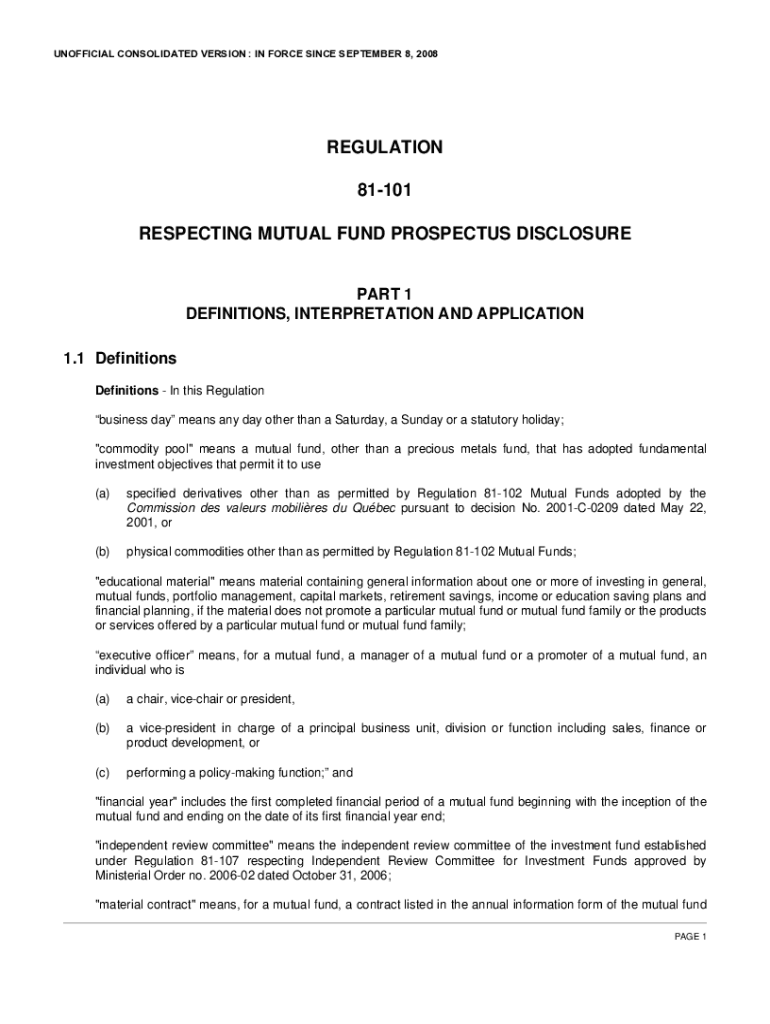 UNOFFICIAL CONSOLIDATED VERSION : IN FORCE SINCE SEPTEMBER 8, 2008

REGULATION

81-101

RESPECTING MUTUAL FUND PROSPECTUS DISCLOSURE

PART 1
DEFINITIONS, INTERPRETATION AND APPLICATION

1.1 Definitions

Definitions - In this Regulation

“business day” means any day other than a Saturday, a Sunday or a statutory holiday;

"commodity pool" means a mutual fund, other than a precious metals fund, that has adopted fundamental investment objectives that permit it to use

(a) specified derivatives other than as permitted by Regulation 81-102 Mutual Funds adopted by the Commission des valeurs mobilières du Québec pursuant to decision No. 2001-C-0209 dated May 22, 2001, or

(b) physical commodities other than as permitted by Regulation 81-102 Mutual Funds;

"educational material" means material containing general information about one or more of investing in general, mutual funds, portfolio management, capital markets, retirement savings, income or education saving plans and financial planning, if the material does not promote a particular mutual fund or mutual fund family or the products or services offered by a particular mutual fund or mutual fund family;

“executive officer” means, for a mutual fund, a manager of a mutual fund or a promoter of a mutual fund, an individual who is

(a) a chair, vice-chair or president,

(b) a vice-president in charge of a principal business unit, division or function including sales, finance or product development, or

(c) performing a policy-making function;” and

"financial year" includes the first completed financial period of a mutual fund beginning with the inception of the mutual fund and ending on the date of its first financial year end;

"independent review committee" means the independent review committee of the investment fund established under Regulation 81-107 respecting Independent Review Committee for Investment Funds approved by Ministerial Order no. 2006-02 dated October 31, 2006;

"material contract" means, for a mutual fund, a contract listed in the annual information form of the mutual fund

PAGE 1